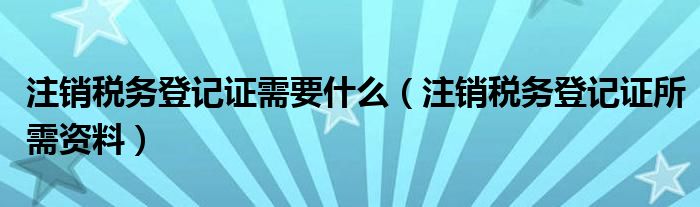 注销税务登记证需要什么（注销税务登记证所需资料）